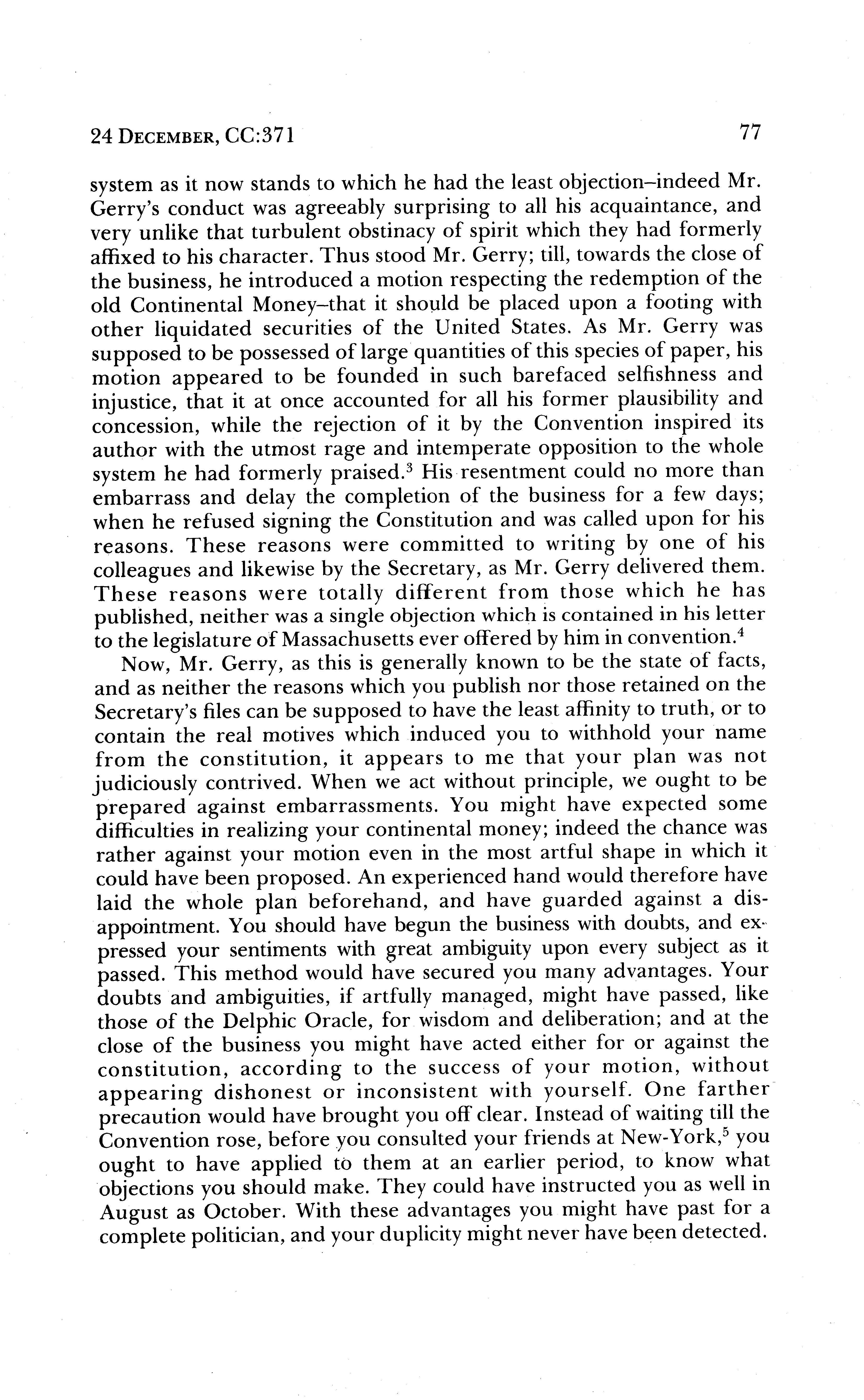 24 DECEMBER, CC:371

77

system as it now stands to which he had the least objection–indeed Mr. Gerry's conduct was agreeably surprising to all his acquaintance, and very unlike that turbulent obstinacy of spirit which they had formerly affixed to his character. Thus stood Mr. Gerry; till, towards the close of the business, he introduced a motion respecting the redemption of the old Continental Money–that it should be placed upon a footing with other liquidated securities of the United States. As Mr. Gerry was supposed to be possessed of large quantities of this species of paper, his motion appeared to be founded in such barefaced selfishness and injustice, that it at once accounted for all his former plausibility and concession, while the rejection of it by the Convention inspired its author with the utmost rage and intemperate opposition to the whole system he had formerly praised.$^3$ His resentment could no more than embarrass and delay the completion of the business for a few days; when he refused signing the Constitution and was called upon for his reasons. These reasons were committed to writing by one of his colleagues and likewise by the Secretary, as Mr. Gerry delivered them. These reasons were totally different from those which he has published, neither was a single objection which is contained in his letter to the legislature of Massachusetts ever offered by him in convention.$^4$

Now, Mr. Gerry, as this is generally known to be the state of facts, and as neither the reasons which you publish nor those retained on the Secretary's files can be supposed to have the least affinity to truth, or to contain the real motives which induced you to withhold your name from the constitution, it appears to me that your plan was not judiciously contrived. When we act without principle, we ought to be prepared against embarrassments. You might have expected some difficulties in realizing your continental money; indeed the chance was rather against your motion even in the most artful shape in which it could have been proposed. An experienced hand would therefore have laid the whole plan beforehand, and have guarded against a disappointment. You should have begun the business with doubts, and expressed your sentiments with great ambiguity upon every subject as it passed. This method would have secured you many advantages. Your doubts and ambiguities, if artfully managed, might have passed, like those of the Delphic Oracle, for wisdom and deliberation; and at the close of the business you might have acted either for or against the constitution, according to the success of your motion, without appearing dishonest or inconsistent with yourself. One farther precaution would have brought you off clear. Instead of waiting till the Convention rose, before you consulted your friends at New-York,$^5$ you ought to have applied to them at an earlier period, to know what objections you should make. They could have instructed you as well in August as October. With these advantages you might have past for a complete politician, and your duplicity might never have been detected.